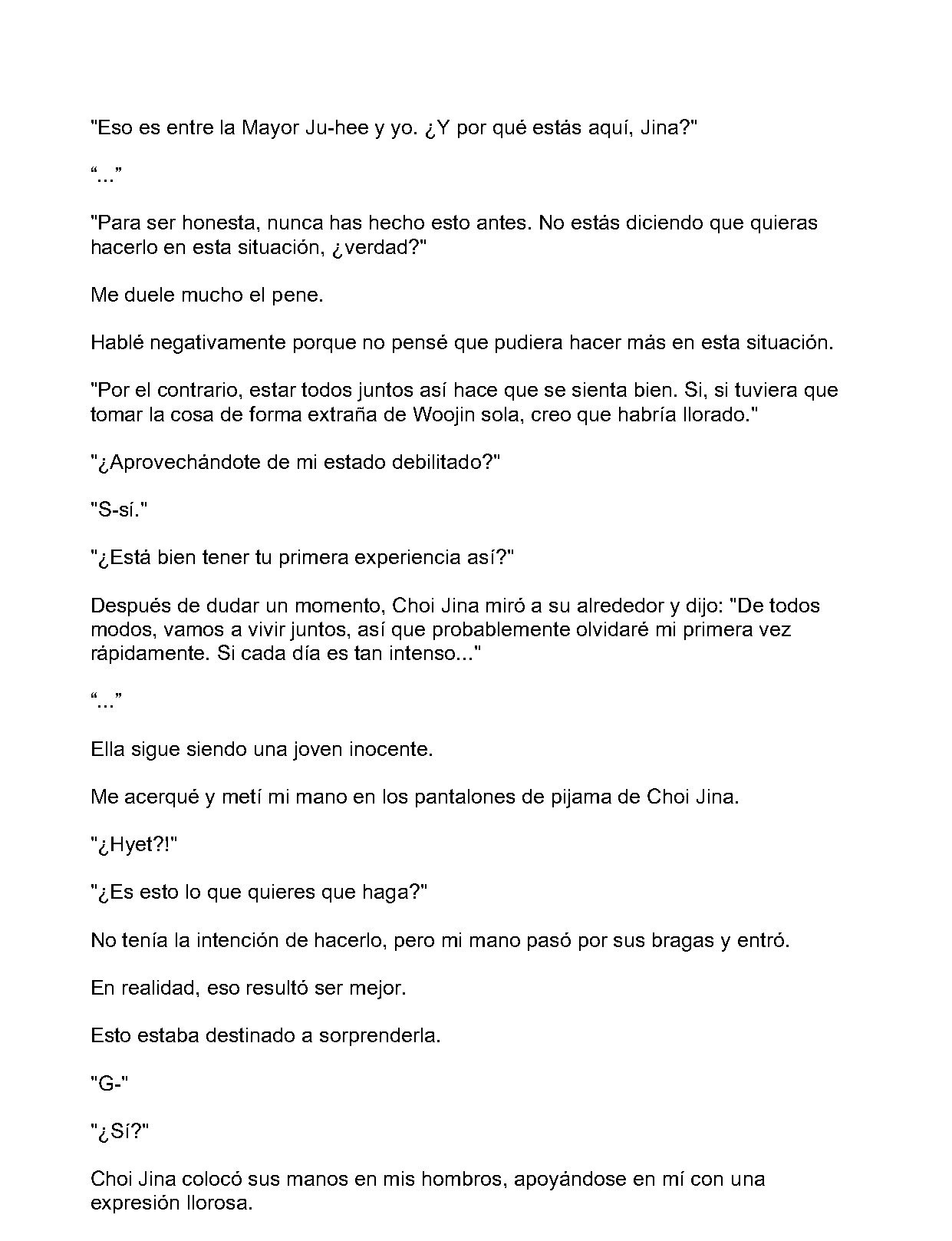 "Eso es entre la Mayor Ju-hee y yo. ¿Y por qué estás aquí, Jina?"

“...”

"Para ser honesta, nunca has hecho esto antes. No estás diciendo que quieras hacerlo en esta situación, ¿verdad?"

Me duele mucho el pene.

Hablé negativamente porque no pensé que pudiera hacer más en esta situación.

"Por el contrario, estar todos juntos así hace que se sienta bien. Si, si tuviera que tomar la cosa de forma extraña de Woojin sola, creo que habría llorado."

"¿Aprovechándote de mi estado debilitado?"

"S-sí."

"¿Está bien tener tu primera experiencia así?"

Después de dudar un momento, Choi Jina miró a su alrededor y dijo: "De todos modos, vamos a vivir juntos, así que probablemente olvidaré mi primera vez rápidamente. Si cada día es tan intenso..."

“...”

Ella sigue siendo una joven inocente.

Me acerqué y metí mi mano en los pantalones de pijama de Choi Jina.

"¿Hyet?!"

"¿Es esto lo que quieres que haga?"

No tenía la intención de hacerlo, pero mi mano pasó por sus bragas y entró.

En realidad, eso resultó ser mejor.

Esto estaba destinado a sorprenderla.

"G-"

"¿Sí?"

Choi Jina colocó sus manos en mis hombros, apoyándose en mí con una expresión llorosa.